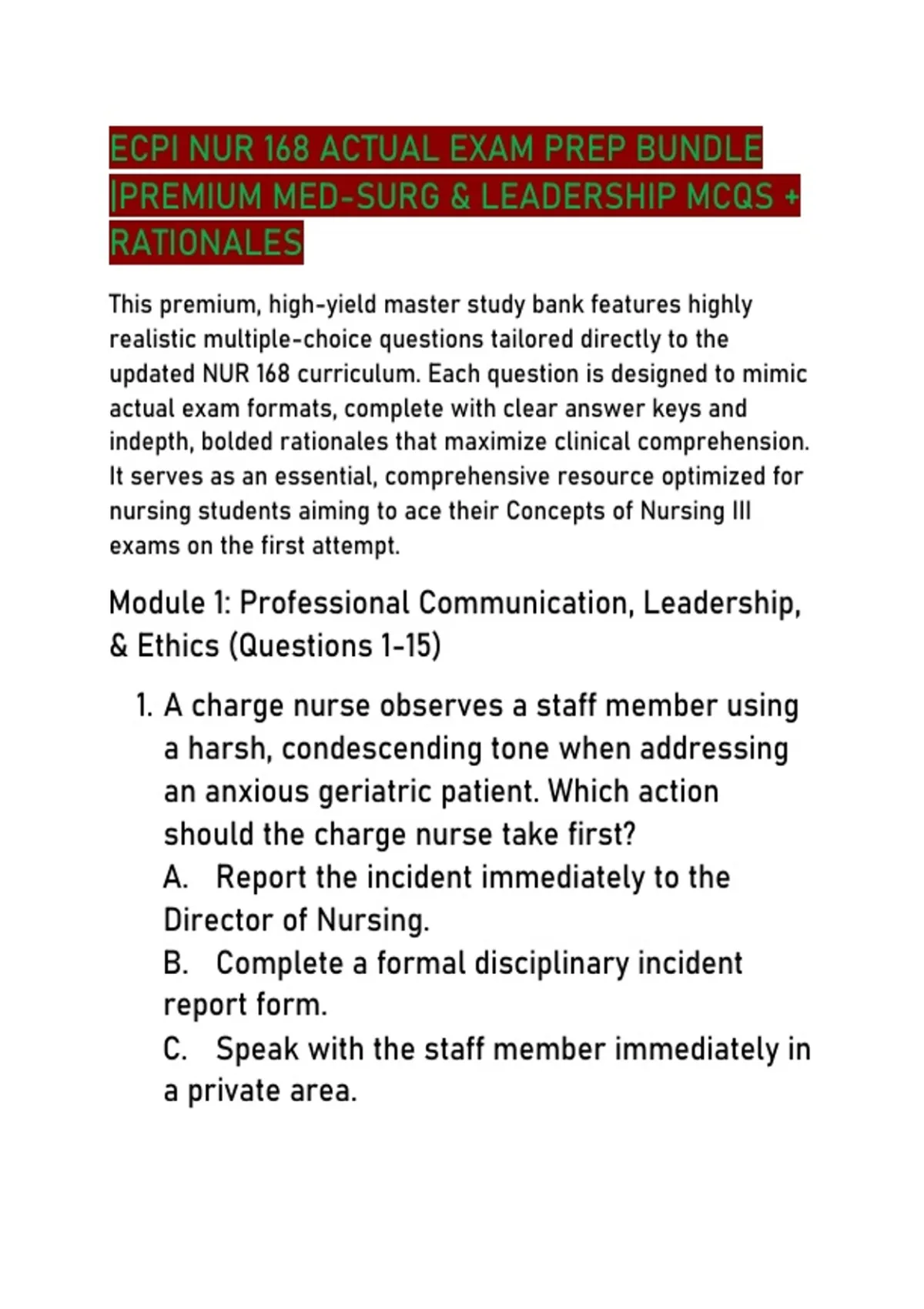 ECPI NUR 168 ACTUAL EXAM PREP BUNDLE |PREMIUM MED-SURG & LEADERSHIP MCQS + RATIONALES

This premium, high-yield master study bank features highly realistic multiple-choice questions tailored directly to the updated NUR 168 curriculum. Each question is designed to mimic actual exam formats, complete with clear answer keys and indepth, bolded rationales that maximize clinical comprehension. It serves as an essential, comprehensive resource optimized for nursing students aiming to ace their Concepts of Nursing III exams on the first attempt.

Module 1: Professional Communication, Leadership, & Ethics (Questions 1-15)

1. A charge nurse observes a staff member using a harsh, condescending tone when addressing an anxious geriatric patient. Which action should the charge nurse take first?
A. Report the incident immediately to the Director of Nursing.
B. Complete a formal disciplinary incident report form.
C. Speak with the staff member immediately in a private area.